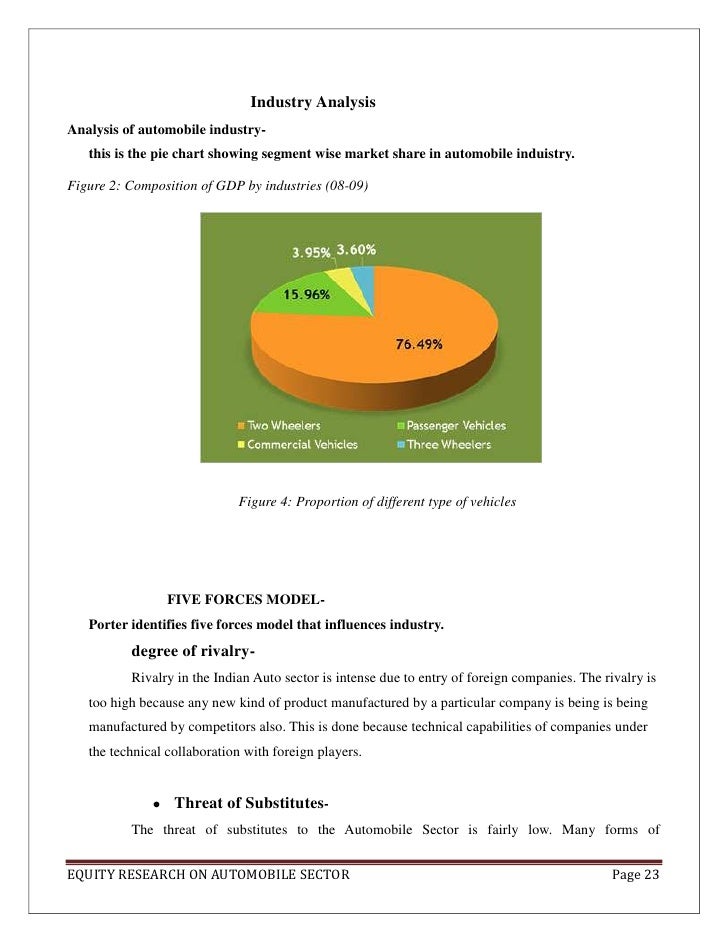 Industry Analysis

Analysis of automobile industry-

this is the pie chart showing segment wise market share in automobile induistry.

Figure 2: Composition of GDP by industries (08-09)

3.95% 3.60%

15.96%

76.49%

Two Wheelers
Passenger Vehicles
Commercial Vehicles
Three Wheelers

Figure 4: Proportion of different type of vehicles

FIVE FORCES MODEL-

Porter identifies five forces model that influences industry.

degree of rivalry-

Rivalry in the Indian Auto sector is intense due to entry of foreign companies. The rivalry is too high because any new kind of product manufactured by a particular company is being is being manufactured by competitors also. This is done because technical capabilities of companies under the technical collaboration with foreign players.

• Threat of Substitutes-

The threat of substitutes to the Automobile Sector is fairly low. Many forms of

EQUITY RESEARCH ON AUTOMOBILE SECTOR

Page 23